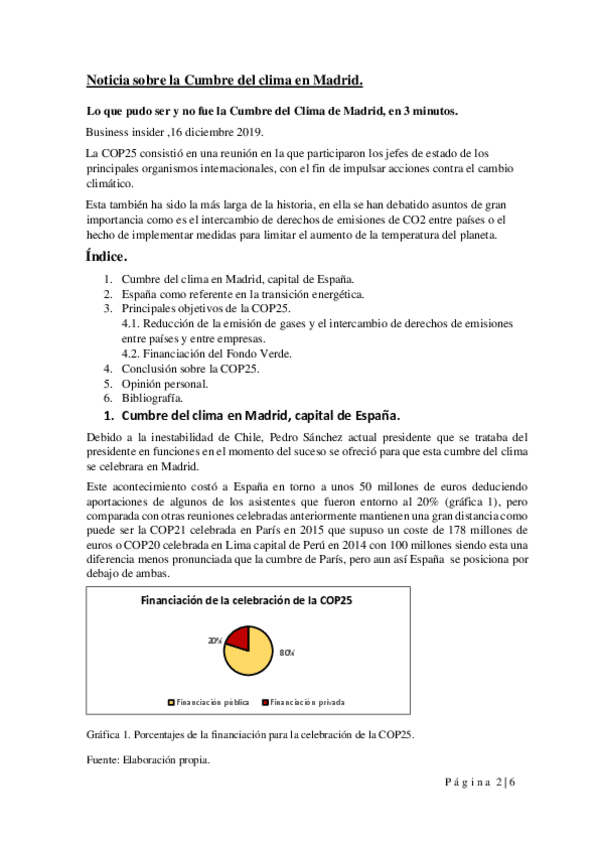 Noticia sobre la Cumbre del clima en Madrid.

Lo que pudo ser y no fue la Cumbre del Clima de Madrid, en 3 minutos.

Business insider ,16 diciembre 2019.

La COP25 consistió en una reunión en la que participaron los jefes de estado de los principales organismos internacionales, con el fin de impulsar acciones contra el cambio climático.

Esta también ha sido la más larga de la historia, en ella se han debatido asuntos de gran importancia como es el intercambio de derechos de emisiones de CO2 entre países o el hecho de implementar medidas para limitar el aumento de la temperatura del planeta.

Índice.

1. Cumbre del clima en Madrid, capital de España.
2. España como referente en la transición energética.
3. Principales objetivos de la COP25.
4.1. Reducción de la emisión de gases y el intercambio de derechos de emisiones entre países y entre empresas.
4.2. Financiación del Fondo Verde.
4. Conclusión sobre la COP25.
5. Opinión personal.
6. Bibliografía.

1. Cumbre del clima en Madrid, capital de España.

Debido a la inestabilidad de Chile, Pedro Sánchez actual presidente que se trataba del presidente en funciones en el momento del suceso se ofreció para que esta cumbre del clima se celebrara en Madrid.

Este acontecimiento costó a España en torno a unos 50 millones de euros deduciendo aportaciones de algunos de los asistentes que fueron entorno al 20% (gráfica 1), pero comparada con otras reuniones celebradas anteriormente mantienen una gran distancia como puede ser la COP21 celebrada en París en 2015 que supuso un coste de 178 millones de euros o COP20 celebrada en Lima capital de Perú en 2014 con 100 millones siendo esta una diferencia menos pronunciada que la cumbre de París, pero aun así España se posiciona por debajo de ambas.

Financiación de la celebración de la COP25

20%

80%

Financiación pública   Financiación privada

Gráfica 1. Porcentajes de la financiación para la celebración de la COP25.

Fuente: Elaboración propia.

Página 2|6